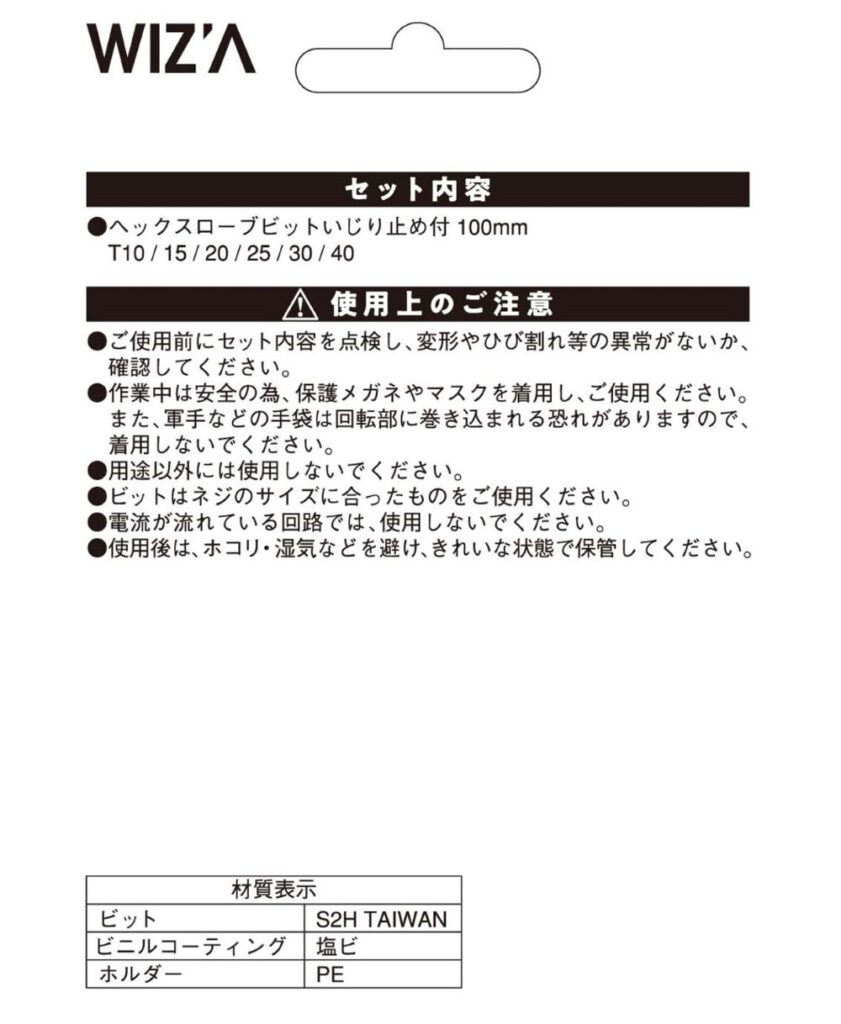 WIZ'A

セット内容

●ヘックスローブビットいじり止め付 100mm
T10 / 15 / 20 / 25 / 30 / 40

⚠ 使用上のご注意

●ご使用前にセット内容を点検し、変形やひび割れ等の異常がないか、確認してください。
●作業中は安全の為、保護メガネやマスクを着用し、ご使用ください。また、軍手などの手袋は回転部に巻き込まれる恐れがありますので、着用しないでください。
●用途以外には使用しないでください。
●ビットはネジのサイズに合ったものをご使用ください。
●電流が流れている回路では、使用しないでください。
●使用後は、ホコリ・湿気などを避け、きれいな状態で保管してください。

| 材質表示 | |
|---|---|
| ビット | S2H TAIWAN |
| ビニルコーティング | 塩ビ |
| ホルダー | PE |